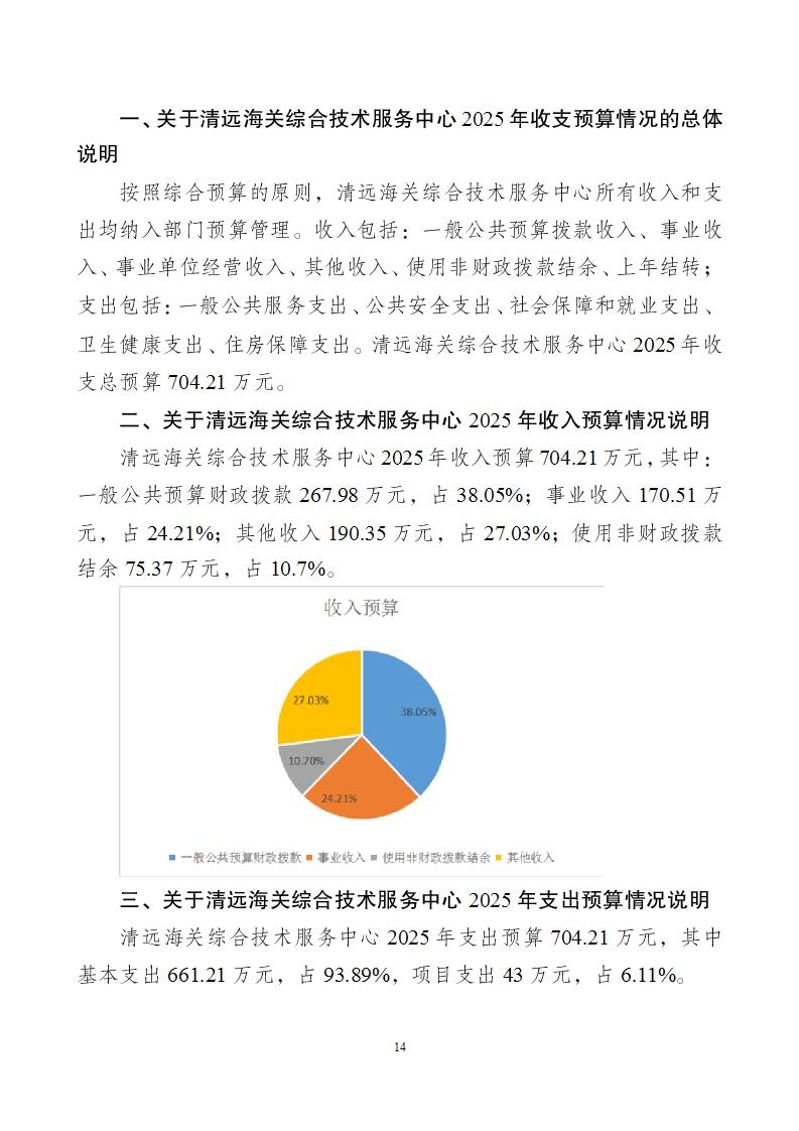 一、关于清远海关综合技术服务中心 2025 年收支预算情况的总体说明

按照综合预算的原则，清远海关综合技术服务中心所有收入和支出均纳入部门预算管理。收入包括：一般公共预算拨款收入、事业收入、事业单位经营收入、其他收入、使用非财政拨款结余、上年结转；支出包括：一般公共服务支出、公共安全支出、社会保障和就业支出、卫生健康支出、住房保障支出。清远海关综合技术服务中心 2025 年收支总预算 704.21 万元。

二、关于清远海关综合技术服务中心 2025 年收入预算情况说明

清远海关综合技术服务中心 2025 年收入预算 704.21 万元，其中：一般公共预算财政拨款 267.98 万元，占 38.05%；事业收入 170.51 万元，占 24.21%；其他收入 190.35 万元，占 27.03%；使用非财政拨款结余 75.37 万元，占 10.7%。

收入预算

27.03%
38.05%
10.70%
24.21%

一般公共预算财政拨款 事业收入 使用非财政拨款结余 其他收入

三、关于清远海关综合技术服务中心 2025 年支出预算情况说明

清远海关综合技术服务中心 2025 年支出预算 704.21 万元，其中基本支出 661.21 万元，占 93.89%，项目支出 43 万元，占 6.11%。

14